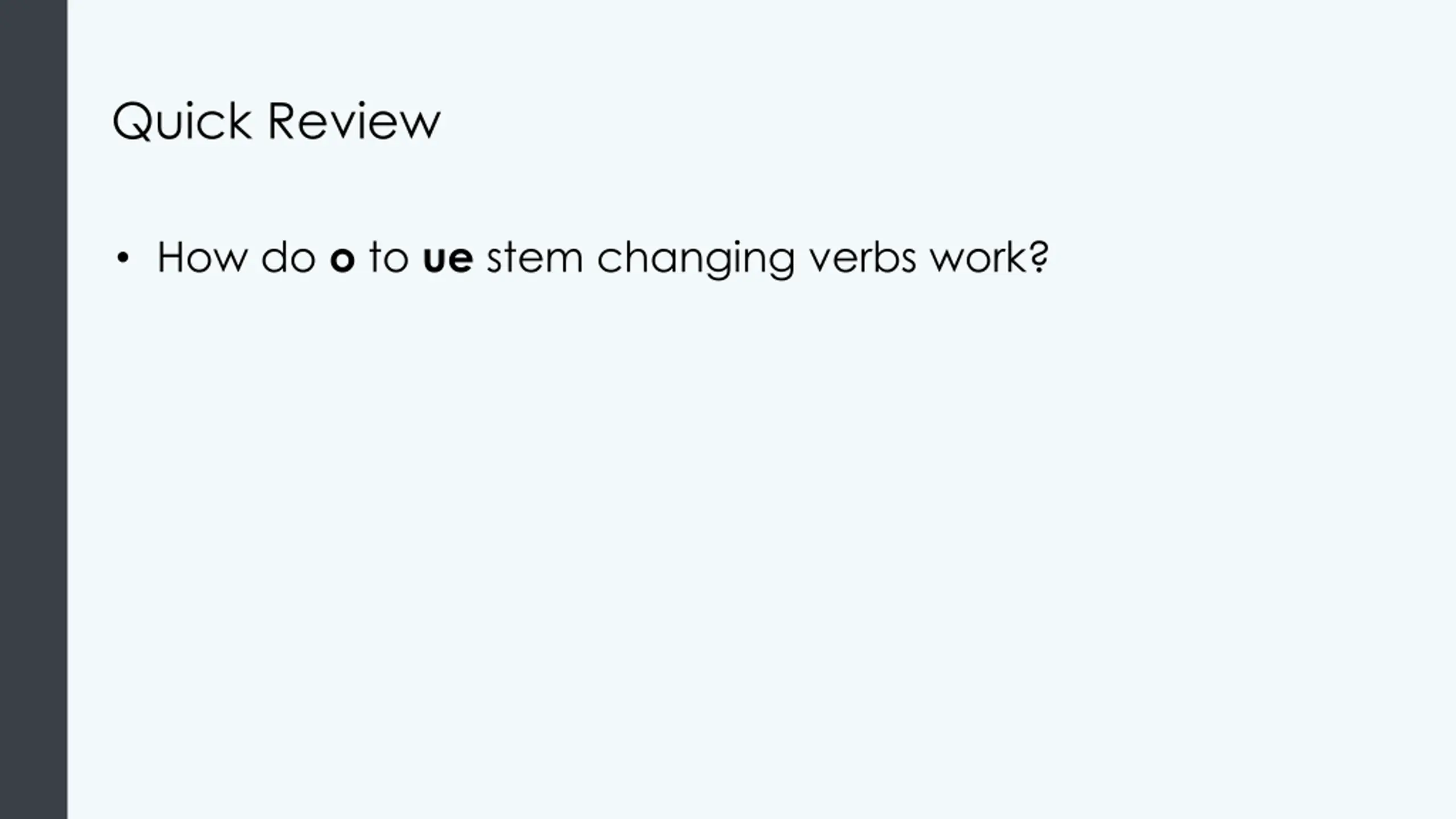 Quick Review

• How do o to ue stem changing verbs work?